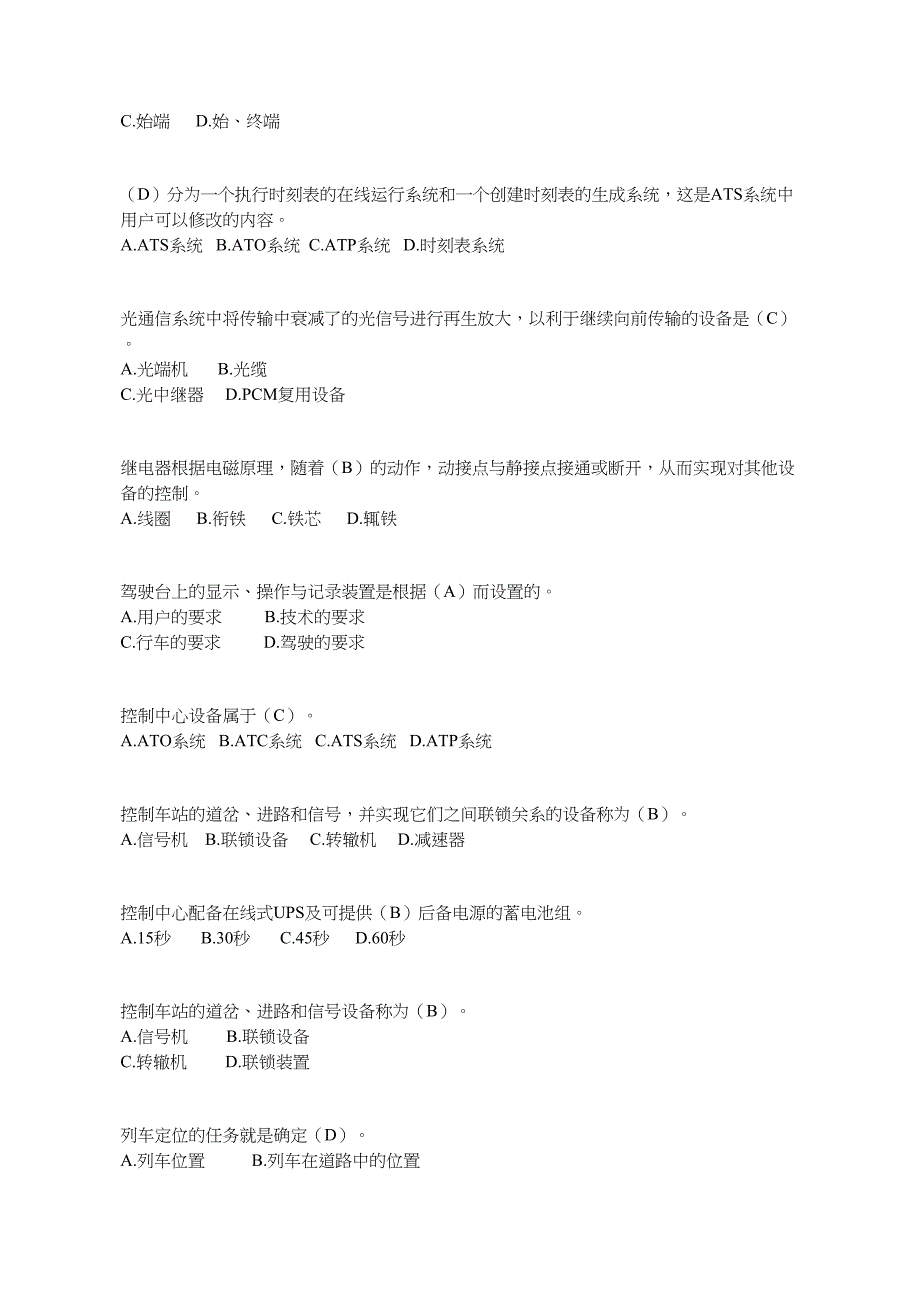 C.始端　D.始、终端

（D）分为一个执行时刻表的在线运行系统和一个创建时刻表的生成系统，这是ATS系统中用户可以修改的内容。
A.ATS系统　B.ATO系统　C.ATP系统　D.时刻表系统

光通信系统中将传输中衰减了的光信号进行再生放大，以利于继续向前传输的设备是（C）。
A.光端机　B.光缆
C.光中继器　D.PCM复用设备

继电器根据电磁原理，随着（B）的动作，动接点与静接点接通或断开，从而实现对其他设备的控制。
A.线圈　B.衔铁　C.铁芯　D.轭铁

驾驶台上的显示、操作与记录装置是根据（A）而设置的。
A.用户的要求　B.技术的要求
C.行车的要求　D.驾驶的要求

控制中心设备属于（C）。
A.ATO系统　B.ATC系统　C.ATS系统　D.ATP系统

控制车站的道岔、进路和信号，并实现它们之间联锁关系的设备称为（B）。
A.信号机　B.联锁设备　C.转辙机　D.减速器

控制中心配备在线式UPS及可提供（B）后备电源的蓄电池组。
A.15秒　B.30秒　C.45秒　D.60秒

控制车站的道岔、进路和信号设备称为（B）。
A.信号机　B.联锁设备
C.转辙机　D.联锁装置

列车定位的任务就是确定（D）。
A.列车位置　B.列车在道路中的位置